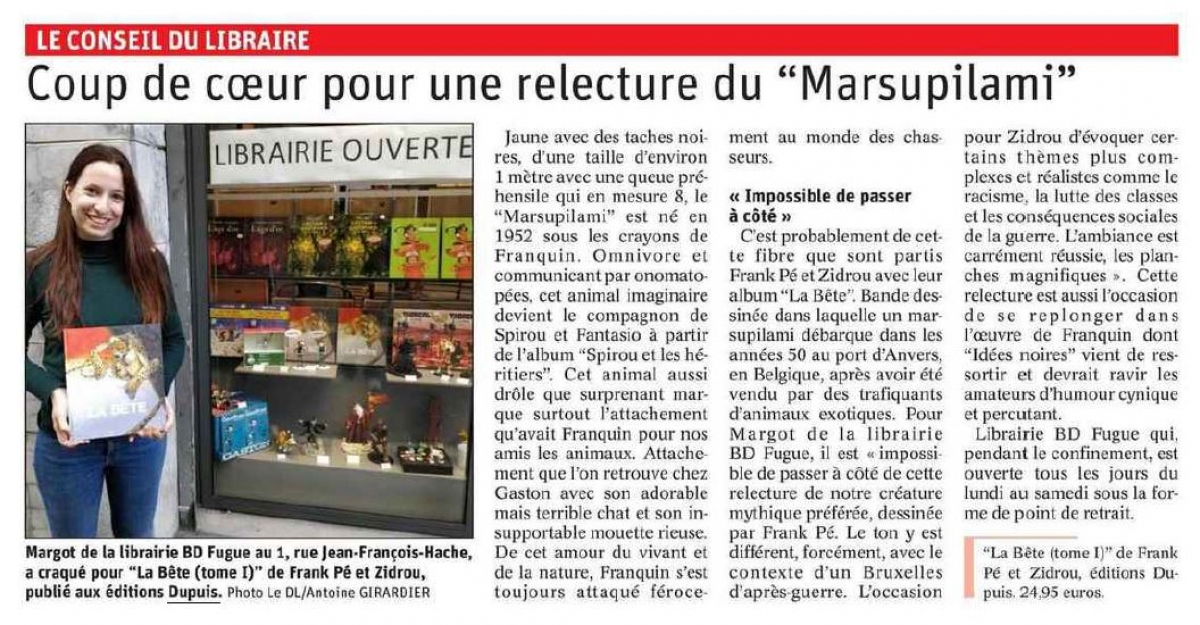 LE CONSEIL DU LIBRAIRE

Coup de cœur pour une relecture du "Marsupilami"

LIBRAIRIE OUVERTE

LA BÊTE

Margot de la librairie BD Fugue au 1, rue Jean-François-Hache, a craqué pour "La Bête (tome I)" de Frank Pé et Zidrou, publié aux éditions Dupuis. Photo Le DL/Antoine GIRARDIER

Jaune avec des taches noires, d'une taille d'environ 1 mètre avec une queue préhensile qui en mesure 8, le "Marsupilami" est né en 1952 sous les crayons de Franquin. Omnivore et communicant par onomatopées, cet animal imaginaire devient le compagnon de Spirou et Fantasio à partir de l'album "Spirou et les héritiers". Cet animal aussi drôle que surprenant marque surtout l'attachement qu'avait Franquin pour nos amis les animaux. Attachement que l'on retrouve chez Gaston avec son adorable mais terrible chat et son insupportable mouette rieuse. De cet amour du vivant et de la nature, Franquin s'est toujours attaqué férocement au monde des chasseurs.

« Impossible de passer à côté »

C'est probablement de cette fibre que sont partis Frank Pé et Zidrou avec leur album "La Bête". Bande dessinée dans laquelle un marsupilami débarque dans les années 50 au port d'Anvers, en Belgique, après avoir été vendu par des trafiquants d'animaux exotiques. Pour Margot de la librairie BD Fugue, il est « impossible de passer à côté de cette relecture de notre créature mythique préférée, dessinée par Frank Pé. Le ton y est différent, forcément, avec le contexte d'un Bruxelles d'après-guerre. L'occasion pour Zidrou d'évoquer certains thèmes plus complexes et réalistes comme le racisme, la lutte des classes et les conséquences sociales de la guerre. L'ambiance est carrément réussie, les planches magnifiques ». Cette relecture est aussi l'occasion de se replonger dans l'œuvre de Franquin dont "Idées noires" vient de ressortir et devrait ravir les amateurs d'humour cynique et percutant.

Librairie BD Fugue qui, pendant le confinement, est ouverte tous les jours du lundi au samedi sous la forme de point de retrait.

"La Bête (tome I)" de Frank Pé et Zidrou, éditions Dupuis. 24,95 euros.